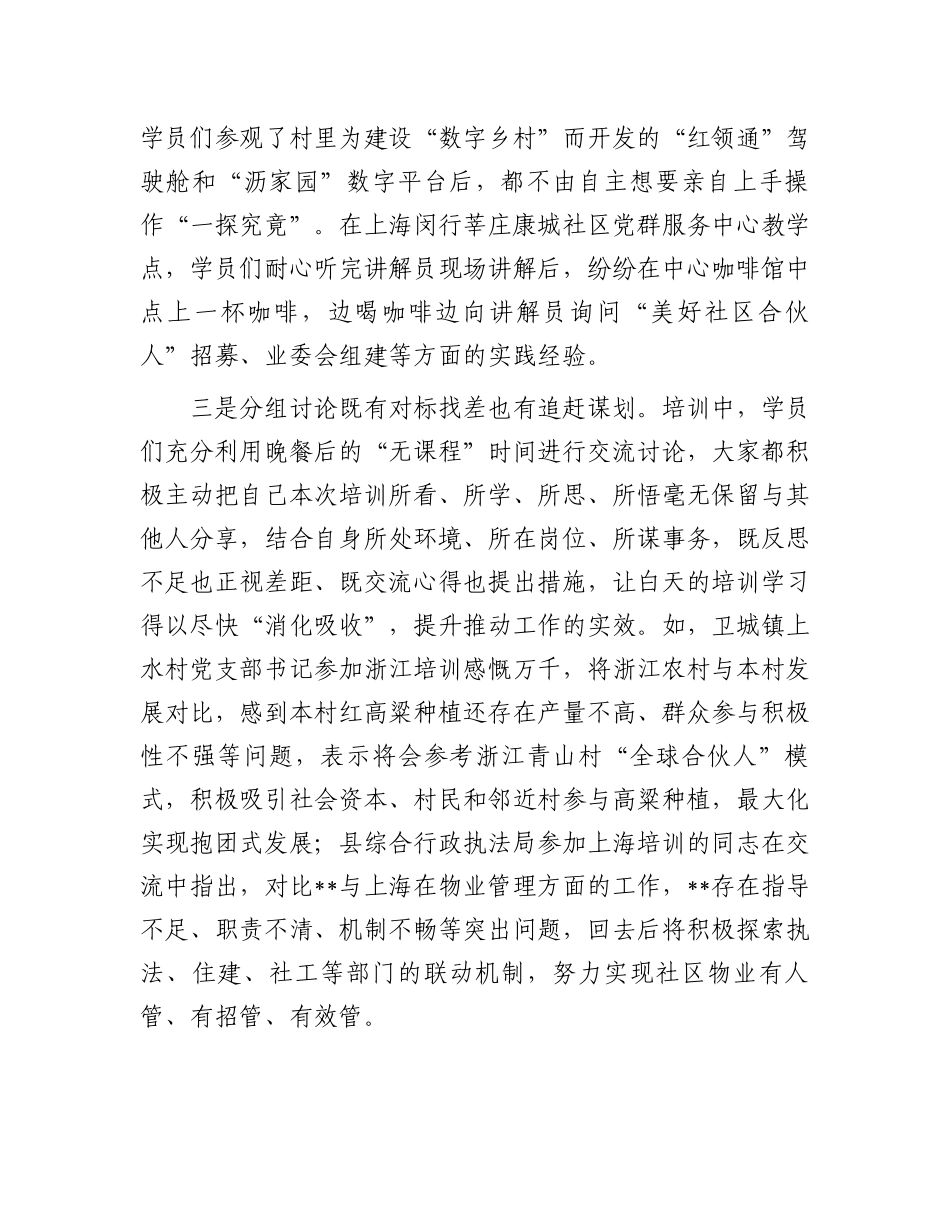 学员们参观了村里为建设“数字乡村”而开发的“红领通”驾驶舱和“沥家园”数字平台后，都不由自主想要亲自上手操作“一探究竟”。在上海闵行莘庄康城社区党群服务中心教学点，学员们耐心听完讲解员现场讲解后，纷纷在中心咖啡馆中点上一杯咖啡，边喝咖啡边向讲解员询问“美好社区合伙人”招募、业委会组建等方面的实践经验。

三是分组讨论既有对标找差也有追赶谋划。培训中，学员们充分利用晚餐后的“无课程”时间进行交流讨论，大家都积极主动把自己本次培训所看、所学、所思、所悟毫无保留与其他人分享，结合自身所处环境、所在岗位、所谋事务，既反思不足也正视差距、既交流心得也提出措施，让白天的培训学习得以尽快“消化吸收”，提升推动工作的实效。如，卫城镇上水村党支部书记参加浙江培训感慨万千，将浙江农村与本村发展对比，感到本村红高粱种植还存在产量不高、群众参与积极性不强等问题，表示将会参考浙江青山村“全球合伙人”模式，积极吸引社会资本、村民和邻近村参与高粱种植，最大化实现抱团式发展；县综合行政执法局参加上海培训的同志在交流中指出，对比**与上海在物业管理方面的工作，**存在指导不足、职责不清、机制不畅等突出问题，回去后将积极探索执法、住建、社工等部门的联动机制，努力实现社区物业有人管、有招管、有效管。